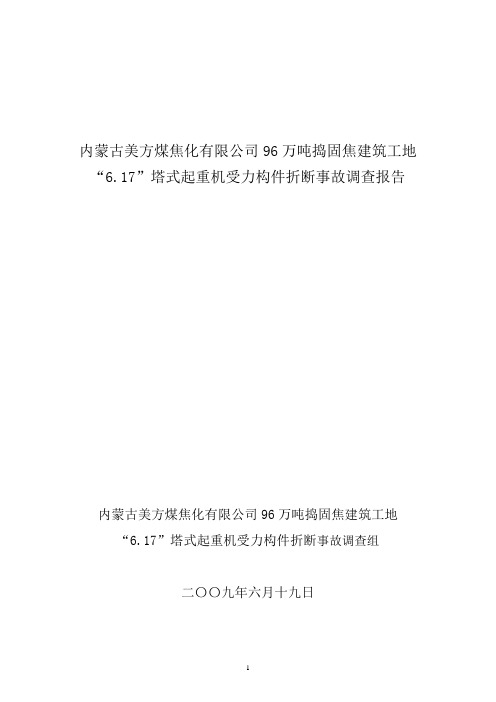 内蒙古美方煤焦化有限公司 96 万吨捣固焦建筑工地
“6.17”塔式起重机受力构件折断事故调查报告

内蒙古美方煤焦化有限公司 96 万吨捣固焦建筑工地
“6.17”塔式起重机受力构件折断事故调查组

二〇〇九年六月十九日

1